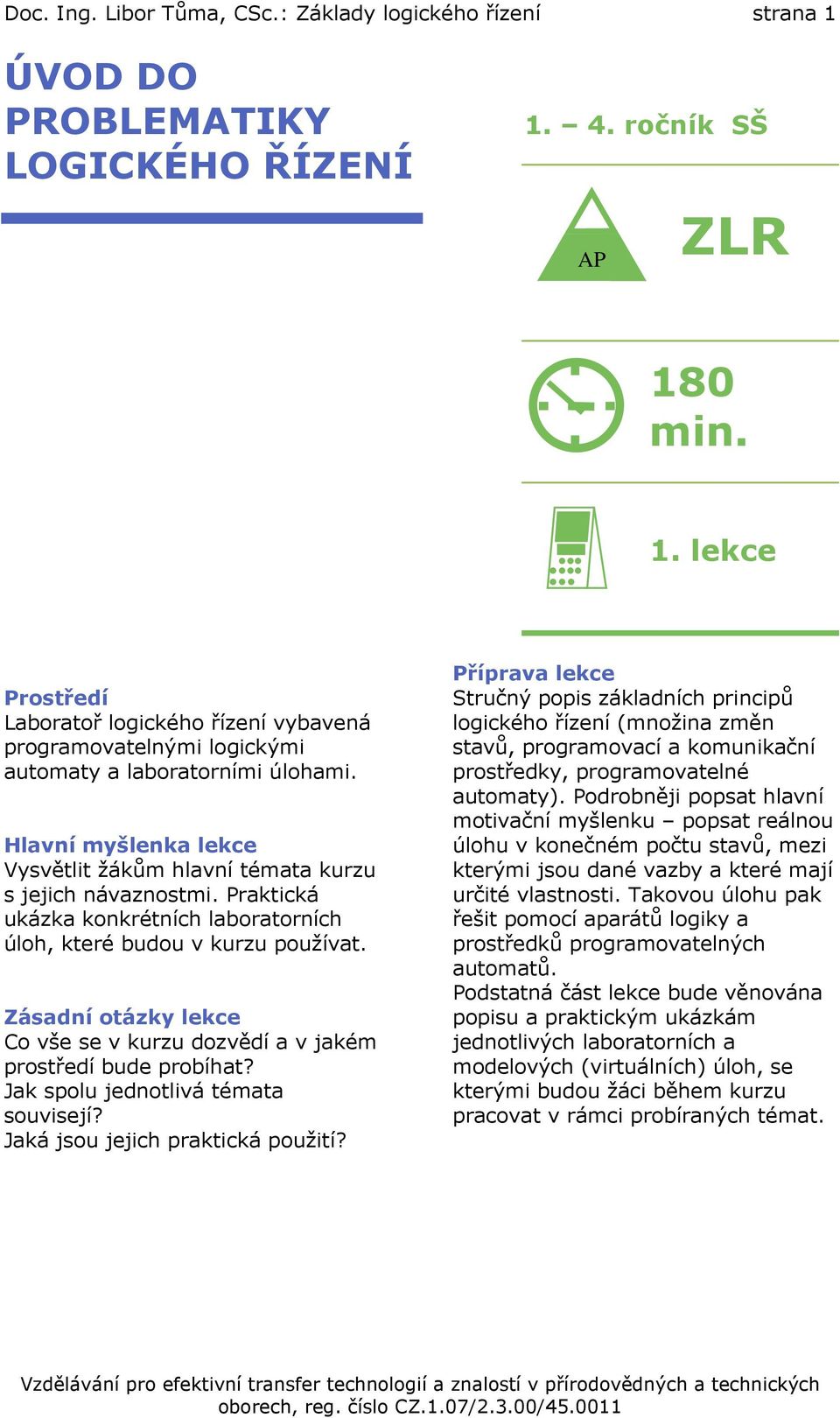 Doc. Ing. Libor Tůma, CSc.: Základy logického řízení strana 1

ÚVOD DO PROBLEMATIKY LOGICKÉHO ŘÍZENÍ

1. – 4. ročník SŠ

AP

ZLR

180 min.

1. lekce

Prostředí
Laboratoř logického řízení vybavená programovatelnými logickými automaty a laboratorními úlohami.

Hlavní myšlenka lekce
Vysvětlit žákům hlavní témata kurzu s jejich návaznostmi. Praktická ukázka konkrétních laboratorních úloh, které budou v kurzu používat.

Zásadní otázky lekce
Co vše se v kurzu dozvědí a v jakém prostředí bude probíhat?
Jak spolu jednotlivá témata souvisejí?
Jaká jsou jejich praktická použití?

Příprava lekce
Stručný popis základních principů logického řízení (množina změn stavů, programovací a komunikační prostředky, programovatelné automaty). Podrobněji popsat hlavní motivační myšlenku – popsat reálnou úlohu v konečném počtu stavů, mezi kterými jsou dané vazby a které mají určité vlastnosti. Takovou úlohu pak řešit pomocí aparátů logiky a prostředků programovatelných automatů.
Podstatná část lekce bude věnována popisu a praktickým ukázkám jednotlivých laboratorních a modelových (virtuálních) úloh, se kterými budou žáci během kurzu pracovat v rámci probíraných témat.

Vzdělávání pro efektivní transfer technologií a znalostí v přírodovědných a technických oborech, reg. číslo CZ.1.07/2.3.00/45.0011